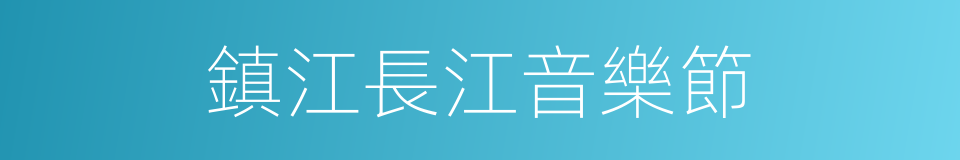 鎮江長江音樂節